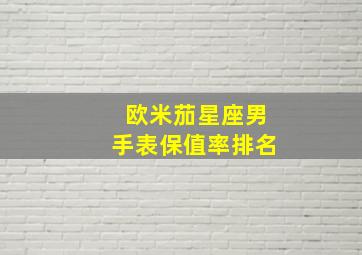 欧米茄星座男
手表保值率排名